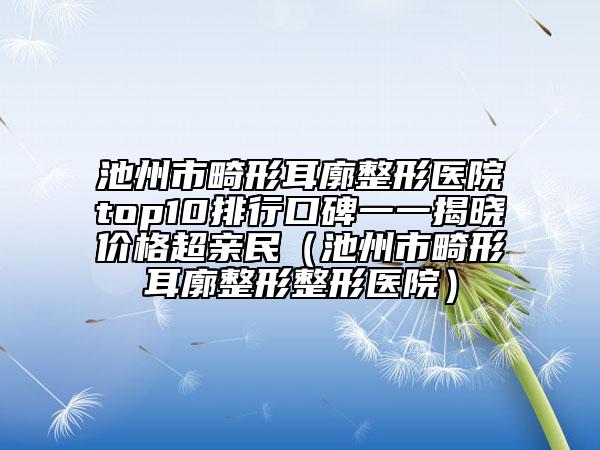 池州市畸形耳廓整形医院top10排行口碑一一揭晓价格超亲民（池州市畸形耳廓整形整形医院）